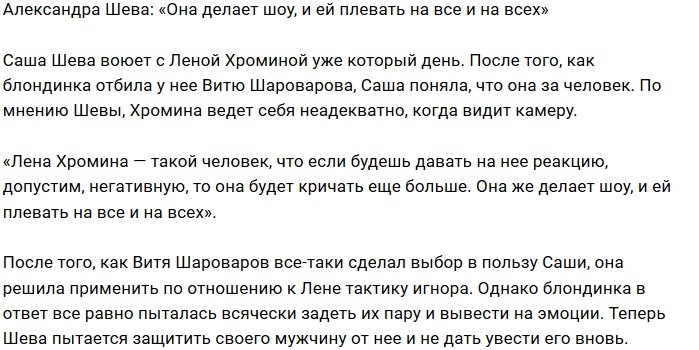 Александра Шева: «Она делает шоу, и ей плевать на все и на всех»

Саша Шева воюет с Леной Хроминой уже который день. После того, как блондинка отбила у нее Витю Шароварова, Саша поняла, что она за человек. По мнению Шевы, Хромина ведет себя неадекватно, когда видит камеру.

«Лена Хромина — такой человек, что если будешь давать на нее реакцию, допустим, негативную, то она будет кричать еще больше. Она же делает шоу, и ей плевать на все и на всех».

После того, как Витя Шароваров все-таки сделал выбор в пользу Саши, она решила применить по отношению к Лене тактику игнора. Однако блондинка в ответ все равно пыталась всячески задеть их пару и вывести на эмоции. Теперь Шева пытается защитить своего мужчину от нее и не дать увести его вновь.